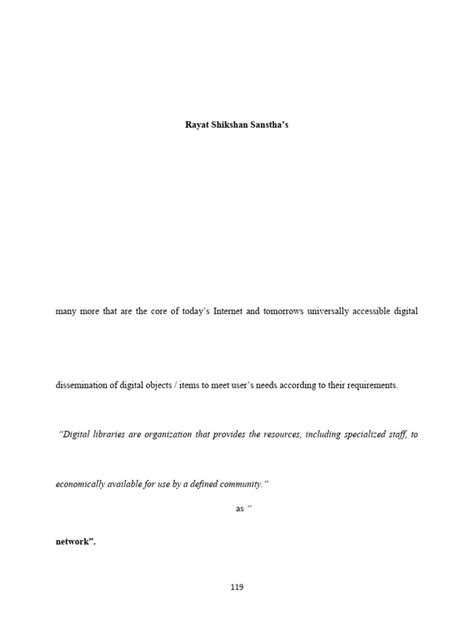 Rayat Shikshan Sanstha's

many more that are the core of today's Internet and tomorrows universally accessible digital

dissemination of digital objects / items to meet user's needs according to their requirements.

"Digital libraries are organization that provides the resources, including specialized staff, to

economically available for use by a defined community."

as "

network".

119